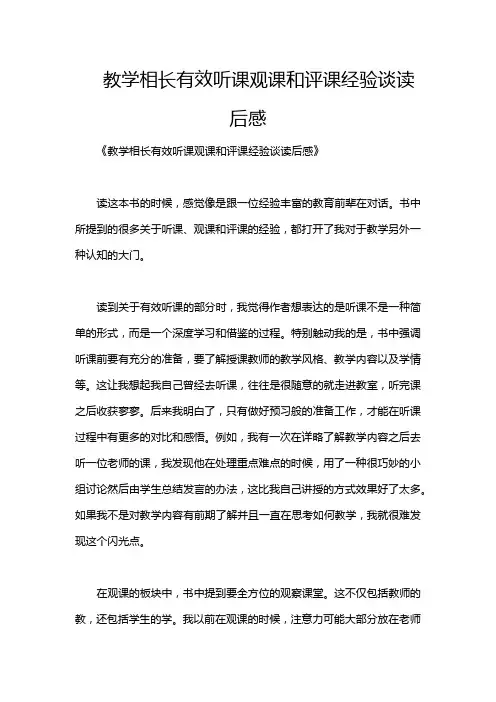 教学相长有效听课观课和评课经验谈读后感

《教学相长有效听课观课和评课经验谈读后感》

读这本书的时候，感觉像是跟一位经验丰富的教育前辈在对话。书中所提到的很多关于听课、观课和评课的经验，都打开了我对于教学另外一种认知的大门。

读到关于有效听课的部分时，我觉得作者想表达的是听课不是一种简单的形式，而是一个深度学习和借鉴的过程。特别触动我的是，书中强调听课前要有充分的准备，要了解授课教师的教学风格、教学内容以及学情等。这让我想起我自己曾经去听课，往往是很随意的就走进教室，听完课之后收获寥寥。后来我明白了，只有做好预习般的准备工作，才能在听课过程中有更多的对比和感悟。例如，我有一次在详略了解教学内容之后去听一位老师的课，我发现他在处理重点难点的时候，用了一种很巧妙的小组讨论然后由学生总结发言的办法，这比我自己讲授的方式效果好了太多。如果我不是对教学内容有前期了解并且一直在思考如何教学，我就很难发现这个闪光点。

在观课的板块中，书中提到要全方位的观察课堂。这不仅包括教师的教，还包括学生的学。我以前在观课的时候，注意力可能大部分放在老师